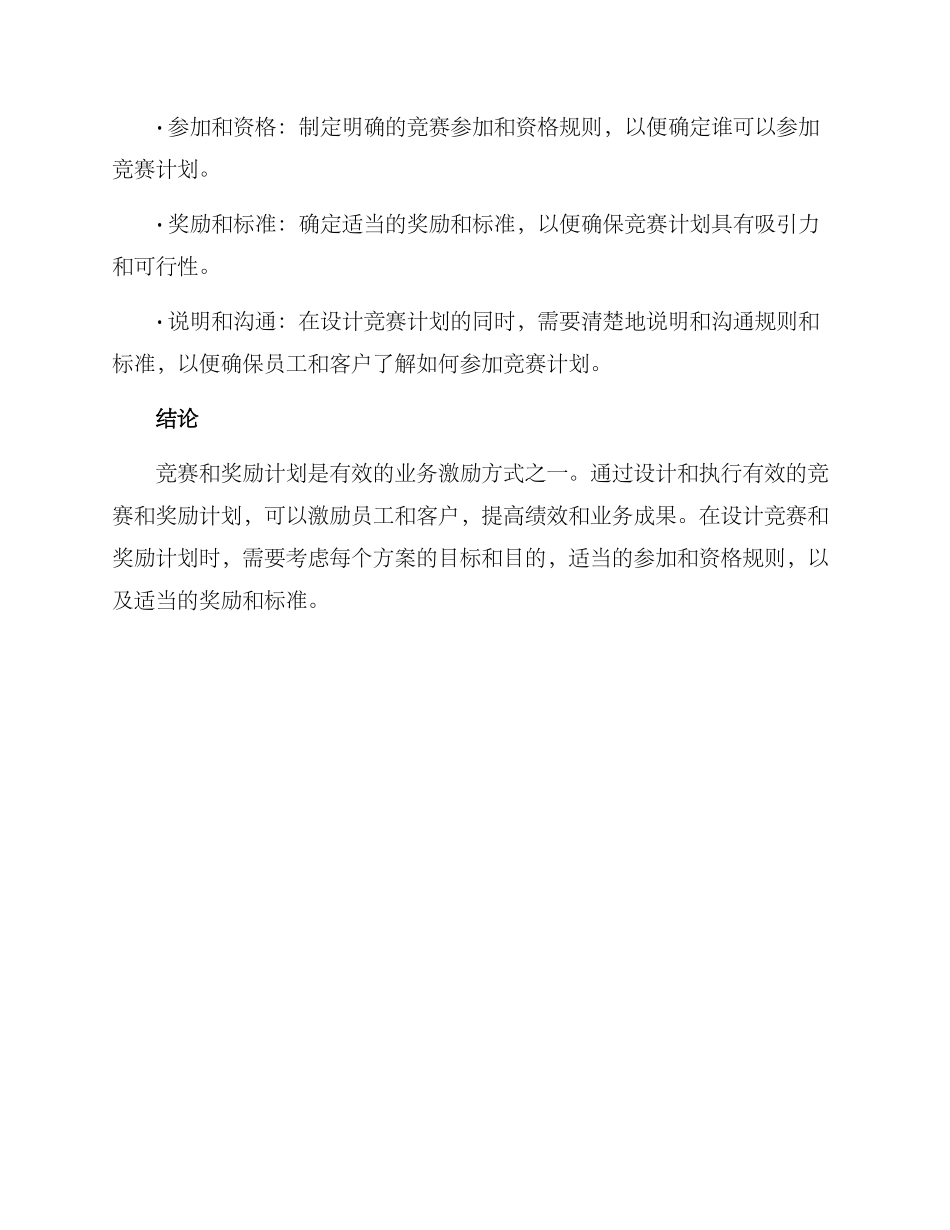 · 参加和资格：制定明确的竞赛参加和资格规则，以便确定谁可以参加竞赛计划。

· 奖励和标准：确定适当的奖励和标准，以便确保竞赛计划具有吸引力和可行性。

· 说明和沟通：在设计竞赛计划的同时，需要清楚地说明和沟通规则和标准，以便确保员工和客户了解如何参加竞赛计划。

结论

竞赛和奖励计划是有效的业务激励方式之一。通过设计和执行有效的竞赛和奖励计划，可以激励员工和客户，提高绩效和业务成果。在设计竞赛和奖励计划时，需要考虑每个方案的目标和目的，适当的参加和资格规则，以及适当的奖励和标准。